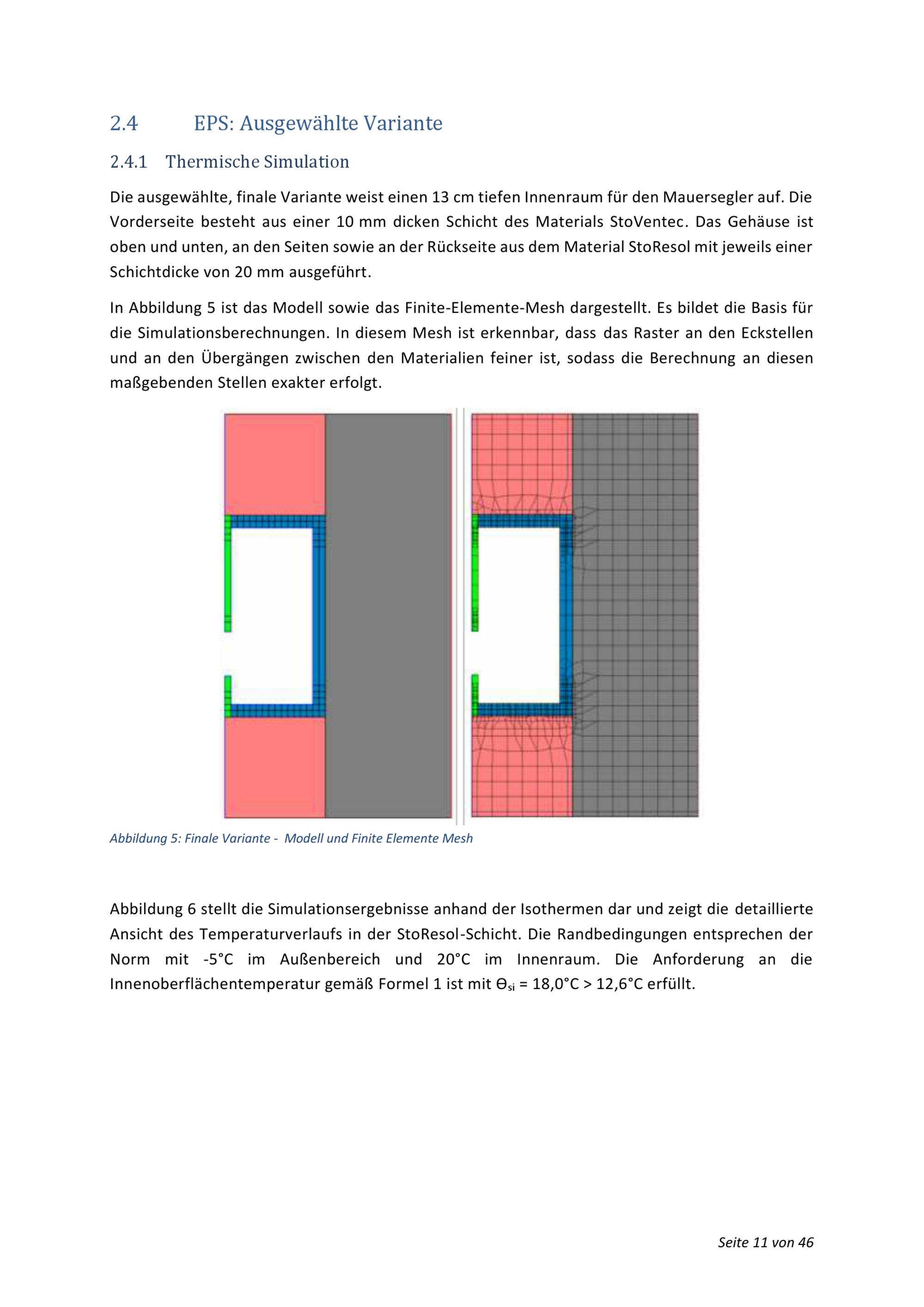 2.4 EPS: Ausgewählte Variante

2.4.1 Thermische Simulation

Die ausgewählte, finale Variante weist einen 13 cm tiefen Innenraum für den Mauersegler auf. Die Vorderseite besteht aus einer 10 mm dicken Schicht des Materials StoVentec. Das Gehäuse ist oben und unten, an den Seiten sowie an der Rückseite aus dem Material StoResol mit jeweils einer Schichtdicke von 20 mm ausgeführt.

In Abbildung 5 ist das Modell sowie das Finite-Elemente-Mesh dargestellt. Es bildet die Basis für die Simulationsberechnungen. In diesem Mesh ist erkennbar, dass das Raster an den Eckstellen und an den Übergängen zwischen den Materialien feiner ist, sodass die Berechnung an diesen maßgebenden Stellen exakter erfolgt.

Abbildung 5: Finale Variante - Modell und Finite Elemente Mesh

Abbildung 6 stellt die Simulationsergebnisse anhand der Isothermen dar und zeigt die detaillierte Ansicht des Temperaturverlaufs in der StoResol-Schicht. Die Randbedingungen entsprechen der Norm mit -5°C im Außenbereich und 20°C im Innenraum. Die Anforderung an die Innenoberflächentemperatur gemäß Formel 1 ist mit $\Theta_{si}$ = 18,0°C > 12,6°C erfüllt.

Seite 11 von 46